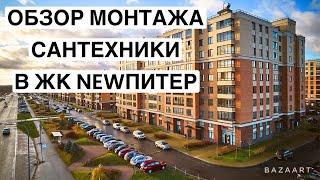 ОБЗОР МОНТАЖА
САНТЕХНИКИ
В ЖК NEWПИТЕР

BAZAART